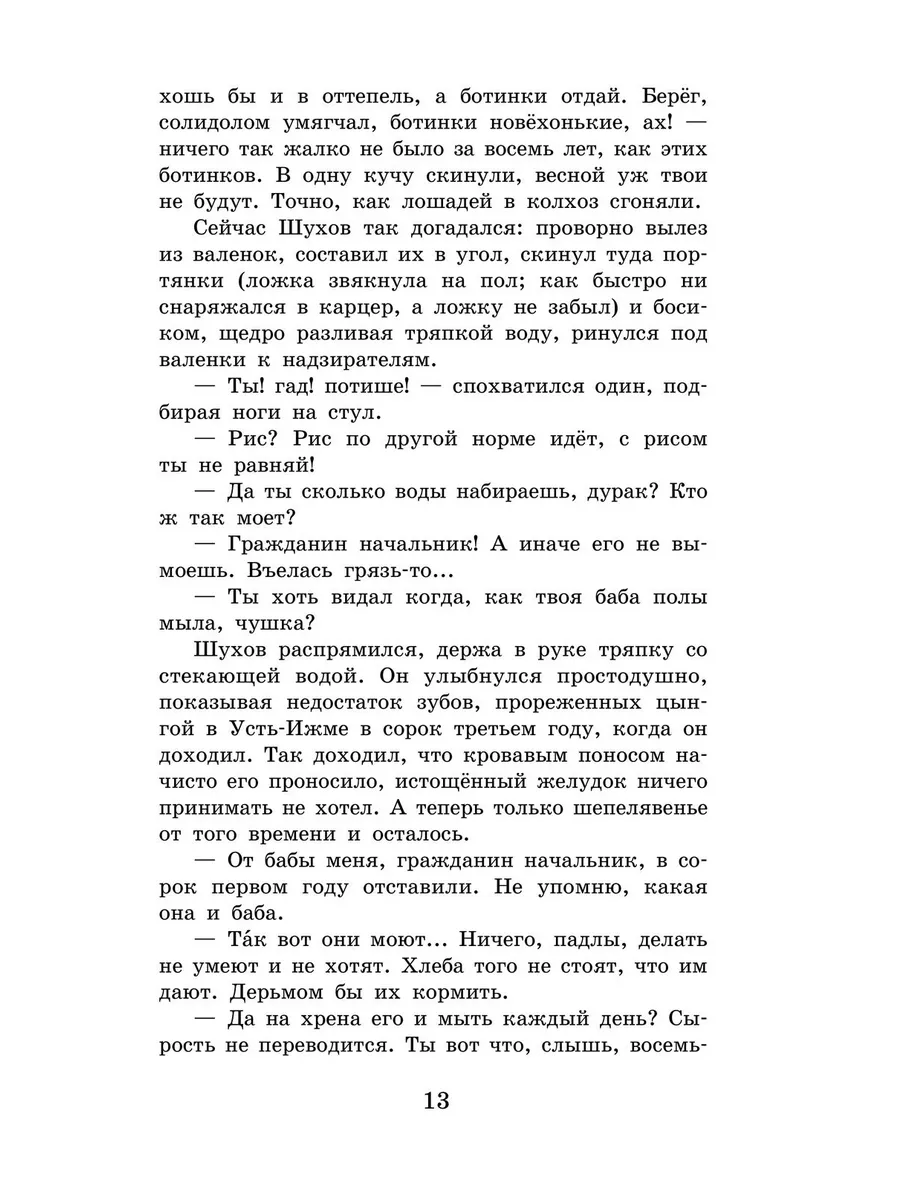 хошь бы и в оттепель, а ботинки отдай. Берёг, солидолом умягчал, ботинки новёхонькие, ах! — ничего так жалко не было за восемь лет, как этих ботинков. В одну кучу скинули, весной уж твои не будут. Точно, как лошадей в колхоз сгоняли.

Сейчас Шухов так догадался: проворно вылез из валенок, составил их в угол, скинул туда портянки (ложка звякнула на пол; как быстро ни снаряжался в карцер, а ложку не забыл) и босиком, щедро разливая тряпкой воду, ринулся под валенки к надзирателям.

— Ты! гад! потише! — спохватился один, подбирая ноги на стул.

— Рис? Рис по другой норме идёт, с рисом ты не равняй!

— Да ты сколько воды набираешь, дурак? Кто ж так моет?

— Гражданин начальник! А иначе его не вымоешь. Въелась грязь-то...

— Ты хоть видал когда, как твоя баба полы мыла, чушка?

Шухов распрямился, держа в руке тряпку со стекающей водой. Он улыбнулся простодушно, показывая недостаток зубов, прореженных цынгой в Усть-Ижме в сорок третьем году, когда он доходил. Так доходил, что кровавым поносом начисто его проносило, истощённый желудок ничего принимать не хотел. А теперь только шепелявенье от того времени и осталось.

— От бабы меня, гражданин начальник, в сорок первом году отставили. Не упомню, какая она и баба.

— Та́к вот они моют... Ничего, падлы, делать не умеют и не хотят. Хлеба того не стоят, что им дают. Дерьмом бы их кормить.

— Да на хрена его и мыть каждый день? Сырость не переводится. Ты вот что, слышь, восемь-

13